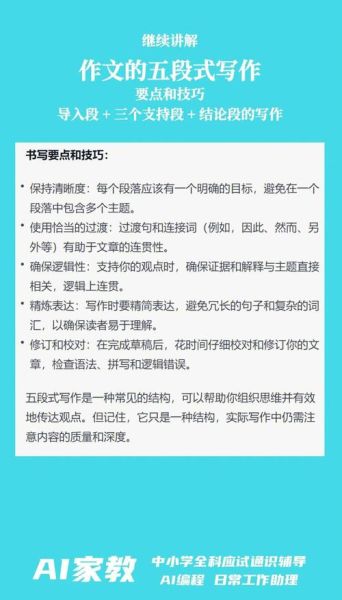 继续讲解

作文的五段式写作

要点和技巧

导入段 + 三个支持段 + 结论段的写作

书写要点和技巧：

• 保持清晰度：每个段落应该有一个明确的目标，避免在一个段落中包含多个主题。

• 使用恰当的过渡：过渡句和连接词（例如，因此、然而、另外等）有助于文章的连贯性。

• 确保逻辑性：支持你的观点时，确保证据和解释与主题直接相关，逻辑上连贯。

• 精炼表达：写作时要精简表达，避免冗长的句子和复杂的词汇，以确保读者易于理解。

• 修订和校对：在完成草稿后，花时间仔细校对和修订你的文章，检查语法、拼写和逻辑错误。

五段式写作是一种常见的结构，可以帮助你组织思维并有效地传达观点。但记住，它只是一种结构，实际写作中仍需注意内容的质量和深度。

AI家教

中小学全科应试通识辅导

AI编程 日常工作助理